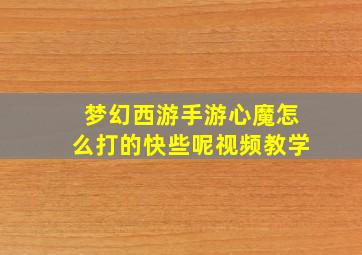 梦幻西游手游心魔怎么打的快些呢视频教学